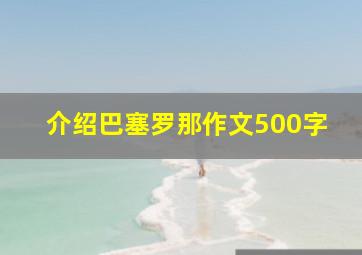 介绍巴塞罗那作文500字